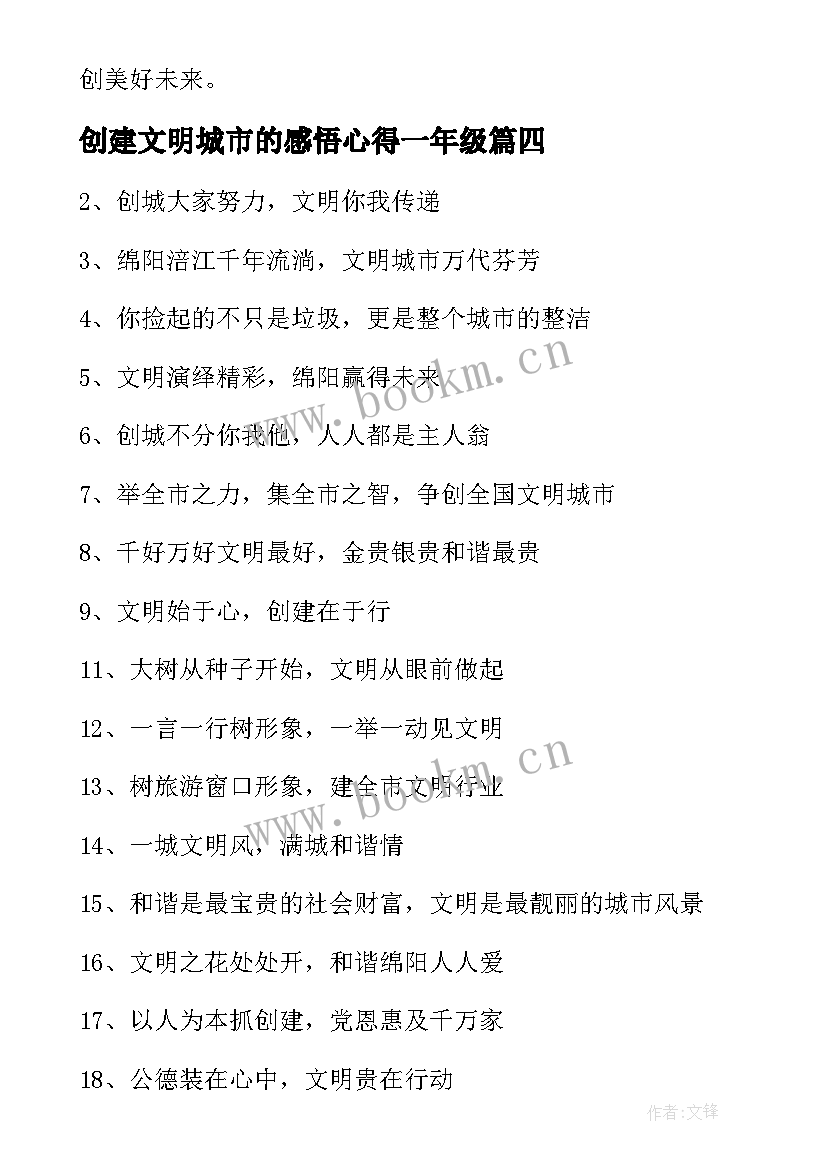 创美好未来。

创建文明城市的感悟心得一年级篇四

2、创城大家努力，文明你我传递

3、绵阳涪江千年流淌，文明城市万代芬芳

4、你捡起的不只是垃圾，更是整个城市的整洁

5、文明演绎精彩，绵阳赢得未来

6、创城不分你我他，人人都是主人翁

7、举全市之力，集全市之智，争创全国文明城市

8、千好万好文明最好，金贵银贵和谐最贵

9、文明始于心，创建在于行

11、大树从种子开始，文明从眼前做起

12、一言一行树形象，一举一动见文明

13、树旅游窗口形象，建全市文明行业

14、一城文明风，满城和谐情

15、和谐是最宝贵的社会财富，文明是最靓丽的城市风景

16、文明之花处处开，和谐绵阳人人爱

17、以人为本抓创建，党恩惠及千万家

18、公德装在心中，文明贵在行动

www.bookm.cn

www.bookm.cn

作者:文锋